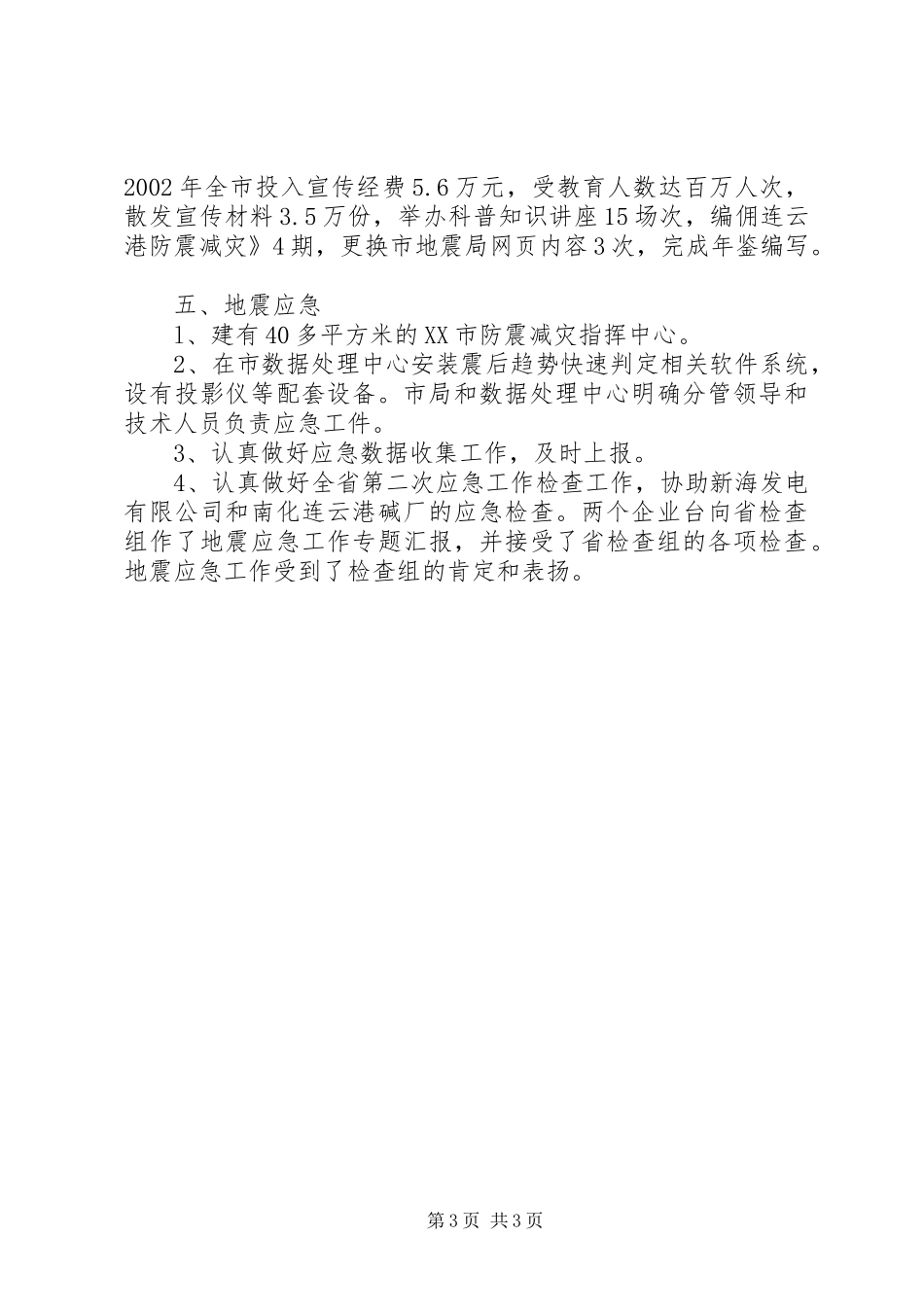 2002年全市投入宣传经费5.6万元，受教育人数达百万人次，散发宣传材料3.5万份，举办科普知识讲座15场次，编佣连云港防震减灾》4期，更换市地震局网页内容3次，完成年鉴编写。

五、地震应急

1、建有40多平方米的XX市防震减灾指挥中心。

2、在市数据处理中心安装震后趋势快速判定相关软件系统，设有投影仪等配套设备。市局和数据处理中心明确分管领导和技术人员负责应急工件。

3、认真做好应急数据收集工作，及时上报。

4、认真做好全省第二次应急工作检查工作，协助新海发电有限公司和南化连云港碱厂的应急检查。两个企业台向省检查组作了地震应急工作专题汇报，并接受了省检查组的各项检查。地震应急工作受到了检查组的肯定和表扬。

第3页 共3页